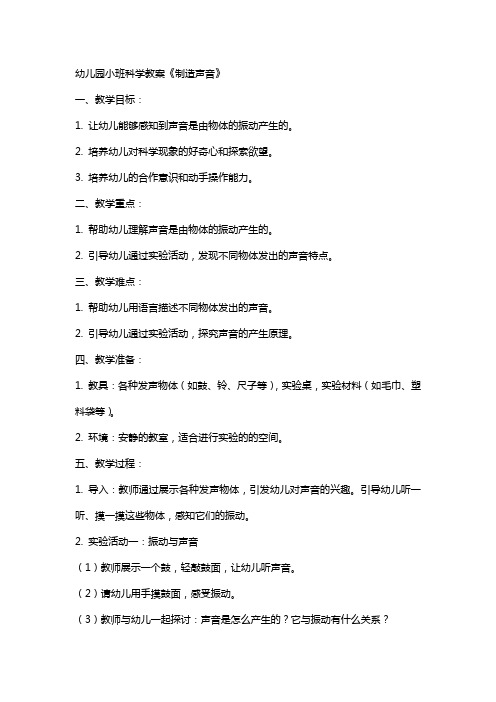 幼儿园小班科学教案《制造声音》

一、教学目标：

1. 让幼儿能够感知到声音是由物体的振动产生的。

2. 培养幼儿对科学现象的好奇心和探索欲望。

3. 培养幼儿的合作意识和动手操作能力。

二、教学重点：

1. 帮助幼儿理解声音是由物体的振动产生的。

2. 引导幼儿通过实验活动，发现不同物体发出的声音特点。

三、教学难点：

1. 帮助幼儿用语言描述不同物体发出的声音。

2. 引导幼儿通过实验活动，探究声音的产生原理。

四、教学准备：

1. 教具：各种发声物体（如鼓、铃、尺子等），实验桌，实验材料（如毛巾、塑料袋等）。

2. 环境：安静的教室，适合进行实验的的空间。

五、教学过程：

1. 导入：教师通过展示各种发声物体，引发幼儿对声音的兴趣。引导幼儿听一听、摸一摸这些物体，感知它们的振动。

2. 实验活动一：振动与声音

（1）教师展示一个鼓，轻敲鼓面，让幼儿听声音。

（2）请幼儿用手摸鼓面，感受振动。

（3）教师与幼儿一起探讨：声音是怎么产生的？它与振动有什么关系？